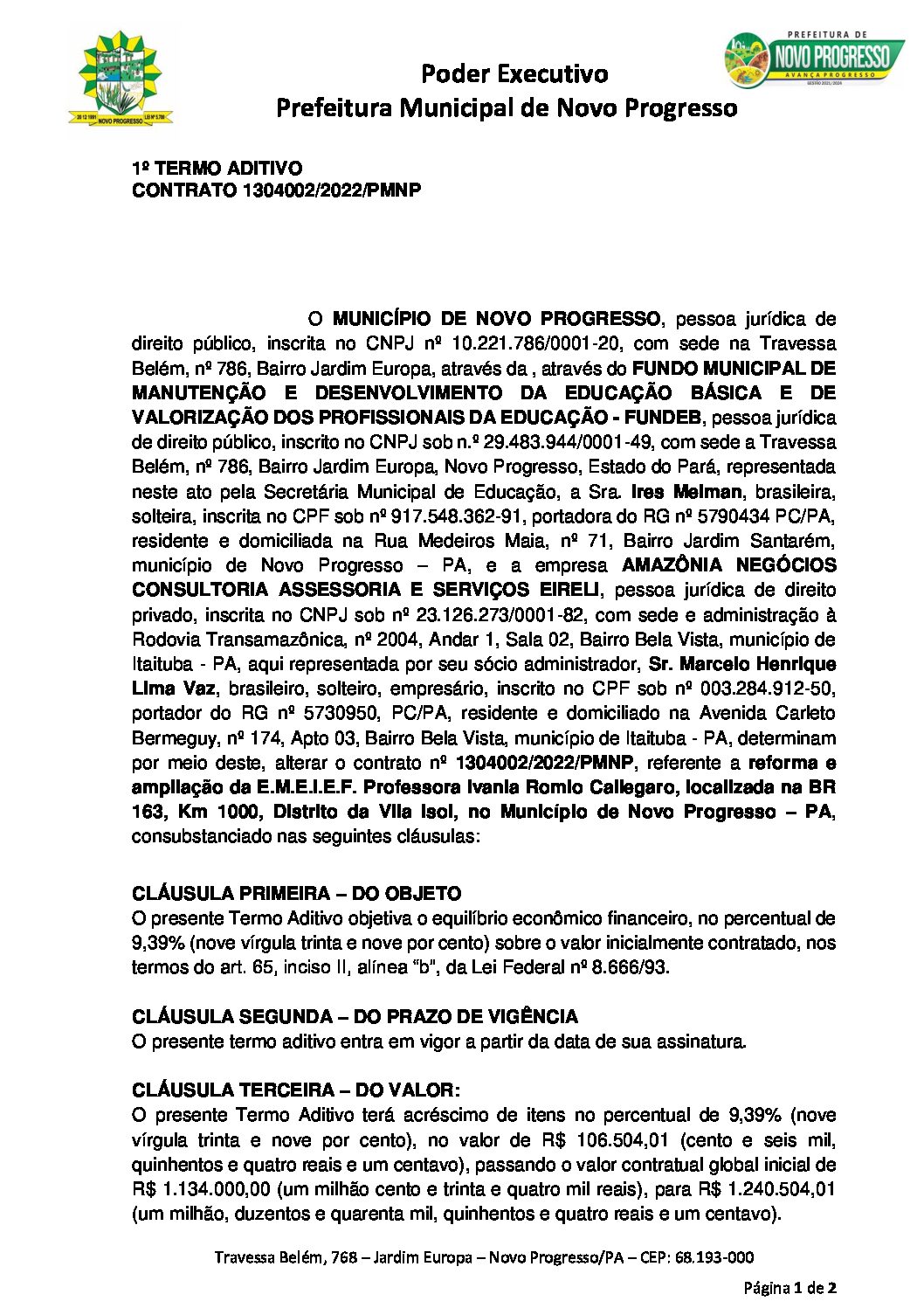 20 12 1991 NOVO PROGRESSO LEI Nº 5.700

PREFEITURA DE NOVO PROGRESSO AVANÇA PROGRESSO GESTÃO 2021/2024

Poder Executivo
Prefeitura Municipal de Novo Progresso

1º TERMO ADITIVO
CONTRATO 1304002/2022/PMNP

O MUNICÍPIO DE NOVO PROGRESSO, pessoa jurídica de direito público, inscrita no CNPJ nº 10.221.786/0001-20, com sede na Travessa Belém, nº 786, Bairro Jardim Europa, através da , através do FUNDO MUNICIPAL DE MANUTENÇÃO E DESENVOLVIMENTO DA EDUCAÇÃO BÁSICA E DE VALORIZAÇÃO DOS PROFISSIONAIS DA EDUCAÇÃO - FUNDEB, pessoa jurídica de direito público, inscrito no CNPJ sob n.º 29.483.944/0001-49, com sede a Travessa Belém, nº 786, Bairro Jardim Europa, Novo Progresso, Estado do Pará, representada neste ato pela Secretária Municipal de Educação, a Sra. Ires Melman, brasileira, solteira, inscrita no CPF sob nº 917.548.362-91, portadora do RG nº 5790434 PC/PA, residente e domiciliada na Rua Medeiros Maia, nº 71, Bairro Jardim Santarém, município de Novo Progresso – PA, e a empresa AMAZÔNIA NEGÓCIOS CONSULTORIA ASSESSORIA E SERVIÇOS EIRELI, pessoa jurídica de direito privado, inscrita no CNPJ sob nº 23.126.273/0001-82, com sede e administração à Rodovia Transamazônica, nº 2004, Andar 1, Sala 02, Bairro Bela Vista, município de Itaituba - PA, aqui representada por seu sócio administrador, Sr. Marcelo Henrique Lima Vaz, brasileiro, solteiro, empresário, inscrito no CPF sob nº 003.284.912-50, portador do RG nº 5730950, PC/PA, residente e domiciliado na Avenida Carleto Bermeguy, nº 174, Apto 03, Bairro Bela Vista, município de Itaituba - PA, determinam por meio deste, alterar o contrato nº 1304002/2022/PMNP, referente a reforma e ampliação da E.M.E.I.E.F. Professora Ivania Romio Callegaro, localizada na BR 163, Km 1000, Distrito da Vila Isol, no Município de Novo Progresso – PA, consubstanciado nas seguintes cláusulas:

CLÁUSULA PRIMEIRA – DO OBJETO
O presente Termo Aditivo objetiva o equilíbrio econômico financeiro, no percentual de 9,39% (nove vírgula trinta e nove por cento) sobre o valor inicialmente contratado, nos termos do art. 65, inciso II, alínea "b", da Lei Federal nº 8.666/93.

CLÁUSULA SEGUNDA – DO PRAZO DE VIGÊNCIA
O presente termo aditivo entra em vigor a partir da data de sua assinatura.

CLÁUSULA TERCEIRA – DO VALOR:
O presente Termo Aditivo terá acréscimo de itens no percentual de 9,39% (nove vírgula trinta e nove por cento), no valor de R$ 106.504,01 (cento e seis mil, quinhentos e quatro reais e um centavo), passando o valor contratual global inicial de R$ 1.134.000,00 (um milhão cento e trinta e quatro mil reais), para R$ 1.240.504,01 (um milhão, duzentos e quarenta mil, quinhentos e quatro reais e um centavo).

Travessa Belém, 768 – Jardim Europa – Novo Progresso/PA – CEP: 68.193-000

Página 1 de 2